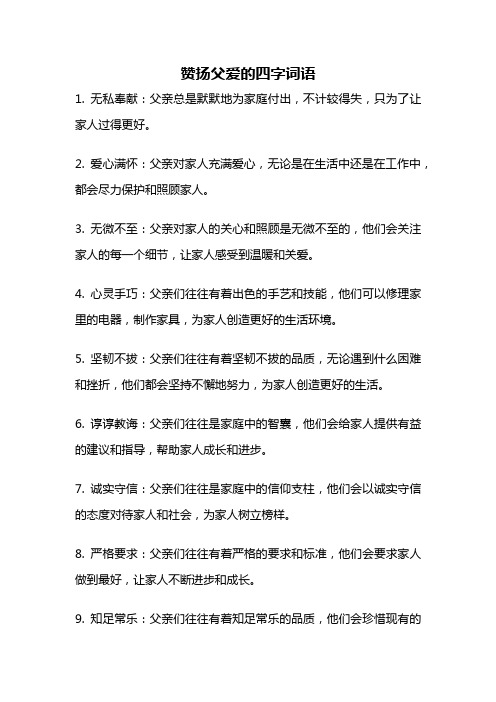 赞扬父爱的四字词语

1. 无私奉献：父亲总是默默地为家庭付出，不计较得失，只为了让家人过得更好。

2. 爱心满怀：父亲对家人充满爱心，无论是在生活中还是在工作中，都会尽力保护和照顾家人。

3. 无微不至：父亲对家人的关心和照顾是无微不至的，他们会关注家人的每一个细节，让家人感受到温暖和关爱。

4. 心灵手巧：父亲们往往有着出色的手艺和技能，他们可以修理家里的电器，制作家具，为家人创造更好的生活环境。

5. 坚韧不拔：父亲们往往有着坚韧不拔的品质，无论遇到什么困难和挫折，他们都会坚持不懈地努力，为家人创造更好的生活。

6. 谆谆教诲：父亲们往往是家庭中的智囊，他们会给家人提供有益的建议和指导，帮助家人成长和进步。

7. 诚实守信：父亲们往往是家庭中的信仰支柱，他们会以诚实守信的态度对待家人和社会，为家人树立榜样。

8. 严格要求：父亲们往往有着严格的要求和标准，他们会要求家人做到最好，让家人不断进步和成长。

9. 知足常乐：父亲们往往有着知足常乐的品质，他们会珍惜现有的